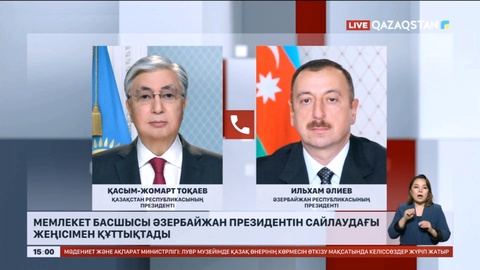 LIVE QAZAQSTAN

ҚАСЫМ-ЖОМАРТ ТОҚАЕВ
ҚАЗАҚСТАН РЕСПУБЛИКАСЫНЫҢ ПРЕЗИДЕНТІ

ИЛЬХАМ ӘЛИЕВ
ӘЗЕРБАЙЖАН РЕСПУБЛИКАСЫНЫҢ ПРЕЗИДЕНТІ

МЕМЛЕКЕТ БАСШЫСЫ ӘЗЕРБАЙЖАН ПРЕЗИДЕНТІН САЙЛАУДАҒЫ ЖЕҢІСІМЕН ҚҰТТЫҚТАДЫ

15:00 МӘДЕНИЕТ ЖӘНЕ АҚПАРАТ МИНИСТРЛІГІ: ЛУВР МУЗЕЙІНДЕ ҚАЗАҚ ӨНЕРІНІҢ КӨРМЕСІН ӨТКІЗУ МАҚСАТЫНДА КЕЛІССӨЗДЕР ЖҮРІП ЖАТЫР